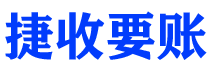 捷收要账